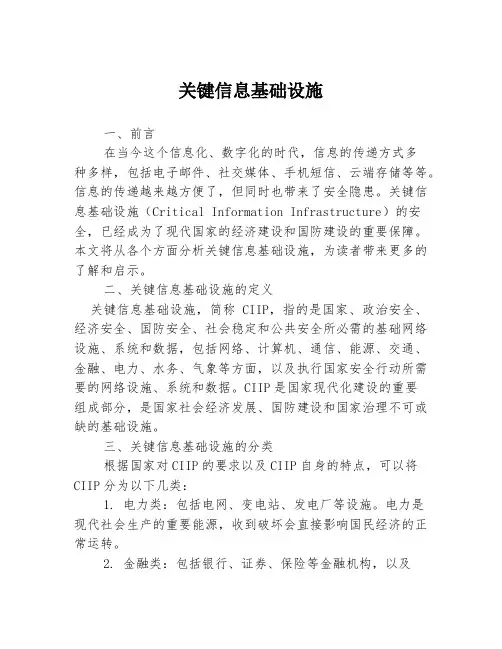 关键信息基础设施

一、前言

在当今这个信息化、数字化的时代，信息的传递方式多种多样，包括电子邮件、社交媒体、手机短信、云端存储等等。信息的传递越来越方便了，但同时也带来了安全隐患。关键信息基础设施（Critical Information Infrastructure）的安全，已经成为了现代国家的经济建设和国防建设的重要保障。本文将从各个方面分析关键信息基础设施，为读者带来更多的了解和启示。

二、关键信息基础设施的定义

关键信息基础设施，简称 CIIP，指的是国家、政治安全、经济安全、国防安全、社会稳定和公共安全所必需的基础网络设施、系统和数据，包括网络、计算机、通信、能源、交通、金融、电力、水务、气象等方面，以及执行国家安全行动所需要的网络设施、系统和数据。CIIP 是国家现代化建设的重要组成部分，是国家社会经济发展、国防建设和国家治理不可或缺的基础设施。

三、关键信息基础设施的分类

根据国家对 CIIP 的要求以及 CIIP 自身的特点，可以将 CIIP 分为以下几类：

1. 电力类：包括电网、变电站、发电厂等设施。电力是现代社会生产的重要能源，收到破坏会直接影响国民经济的正常运转。

2. 金融类：包括银行、证券、保险等金融机构，以及